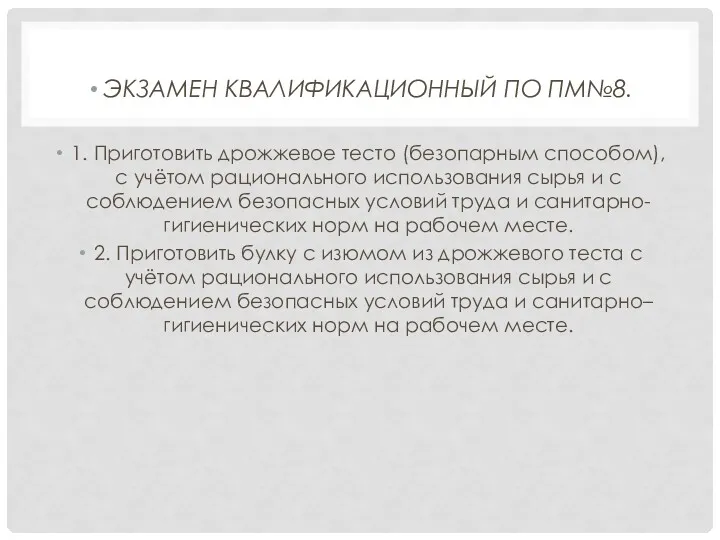 • ЭКЗАМЕН КВАЛИФИКАЦИОННЫЙ ПО ПМ№8.

• 1. Приготовить дрожжевое тесто (безопарным способом), с учётом рационального использования сырья и с соблюдением безопасных условий труда и санитарно-гигиенических норм на рабочем месте.

• 2. Приготовить булку с изюмом из дрожжевого теста с учётом рационального использования сырья и с соблюдением безопасных условий труда и санитарно–гигиенических норм на рабочем месте.